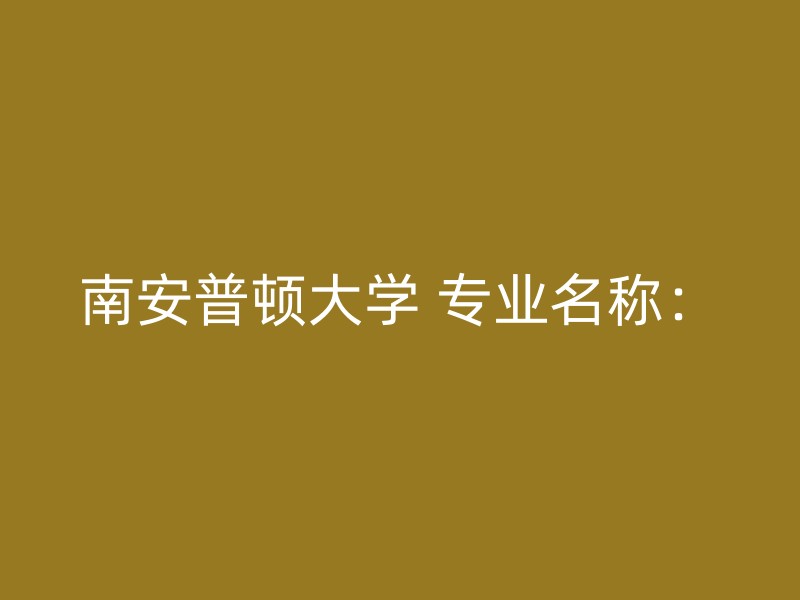 南安普顿大学 专业名称：